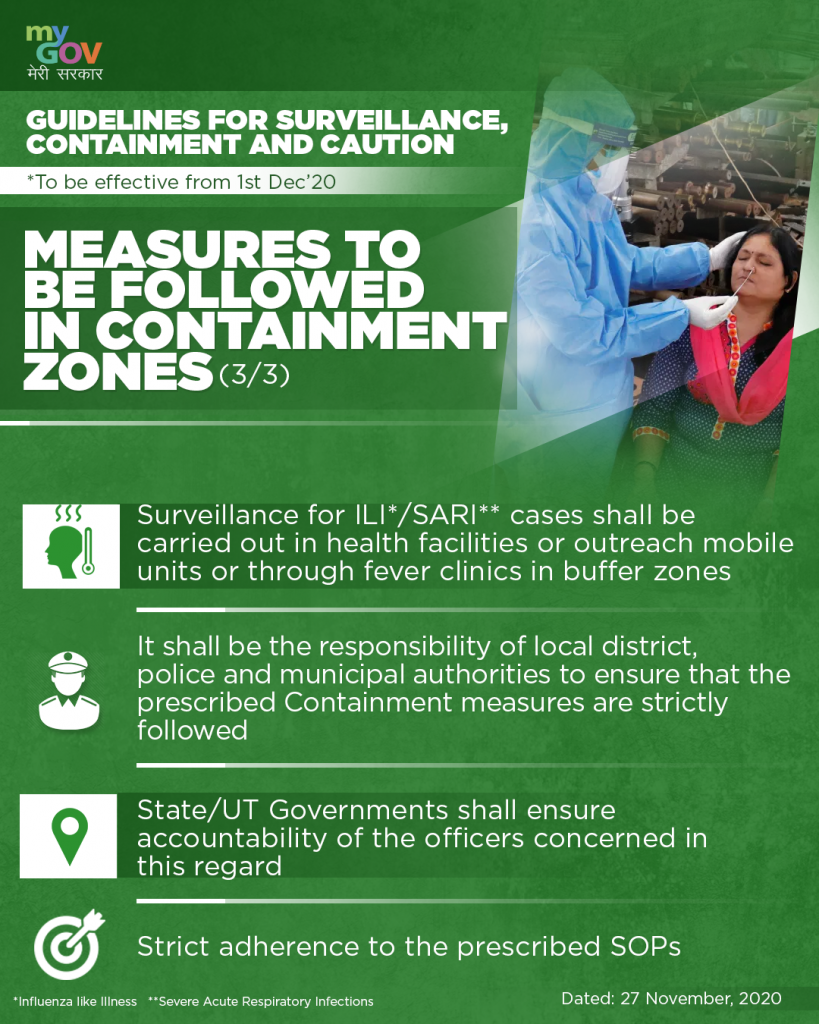 my GOV
मेरी सरकार

GUIDELINES FOR SURVEILLANCE, CONTAINMENT AND CAUTION

*To be effective from 1st Dec'20

MEASURES TO BE FOLLOWED IN CONTAINMENT ZONES (3/3)

Surveillance for ILI*/SARI** cases shall be carried out in health facilities or outreach mobile units or through fever clinics in buffer zones

It shall be the responsibility of local district, police and municipal authorities to ensure that the prescribed Containment measures are strictly followed

State/UT Governments shall ensure accountability of the officers concerned in this regard

Strict adherence to the prescribed SOPs

*Influenza like Illness **Severe Acute Respiratory Infections

Dated: 27 November, 2020